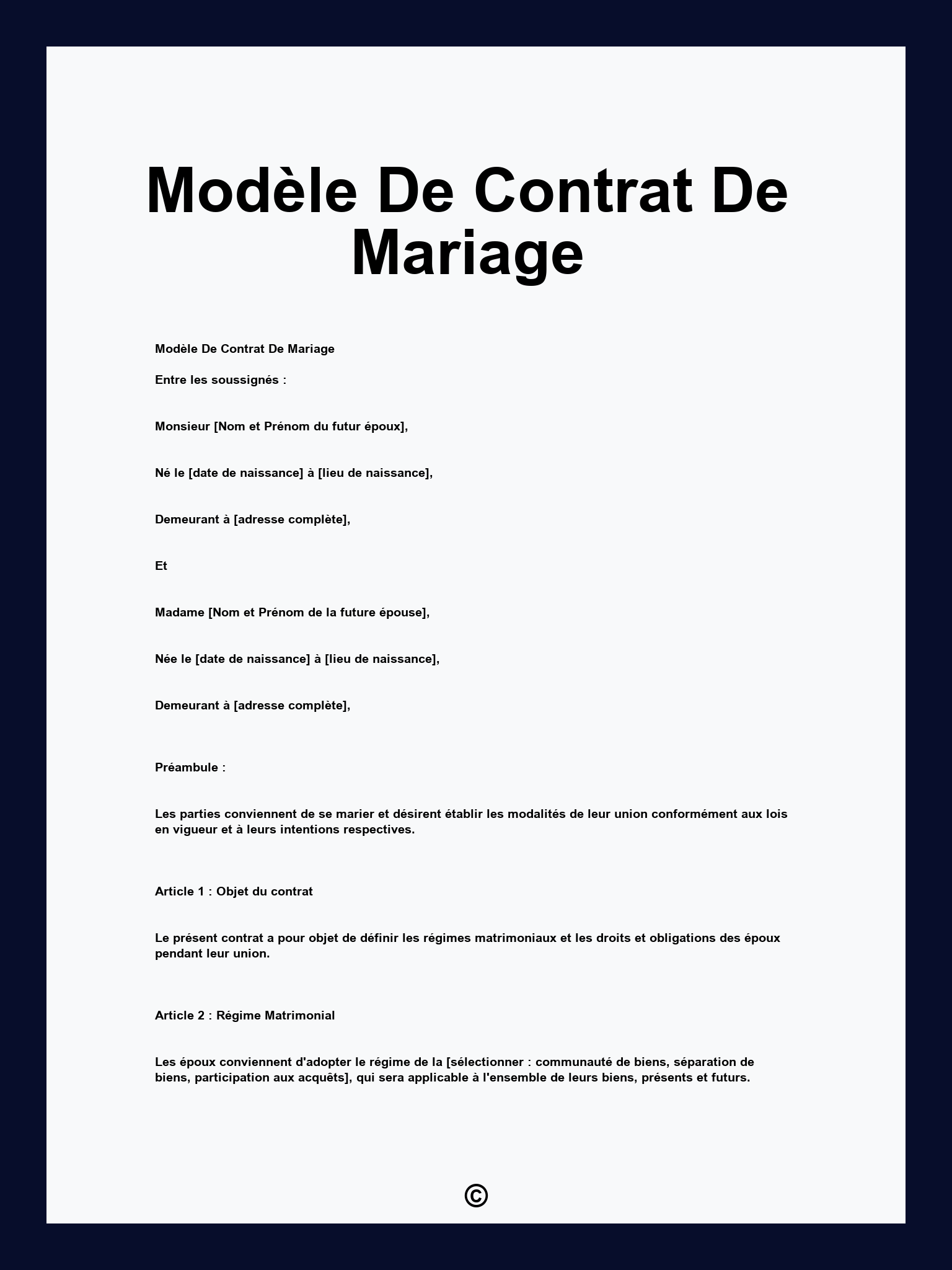 Modèle De Contrat De Mariage

Modèle De Contrat De Mariage

Entre les soussignés :

Monsieur [Nom et Prénom du futur époux],

Né le [date de naissance] à [lieu de naissance],

Demeurant à [adresse complète],

Et

Madame [Nom et Prénom de la future épouse],

Née le [date de naissance] à [lieu de naissance],

Demeurant à [adresse complète],

Préambule :

Les parties conviennent de se marier et désirent établir les modalités de leur union conformément aux lois en vigueur et à leurs intentions respectives.

Article 1 : Objet du contrat

Le présent contrat a pour objet de définir les régimes matrimoniaux et les droits et obligations des époux pendant leur union.

Article 2 : Régime Matrimonial

Les époux conviennent d'adopter le régime de la [sélectionner : communauté de biens, séparation de biens, participation aux acquêts], qui sera applicable à l'ensemble de leurs biens, présents et futurs.

©